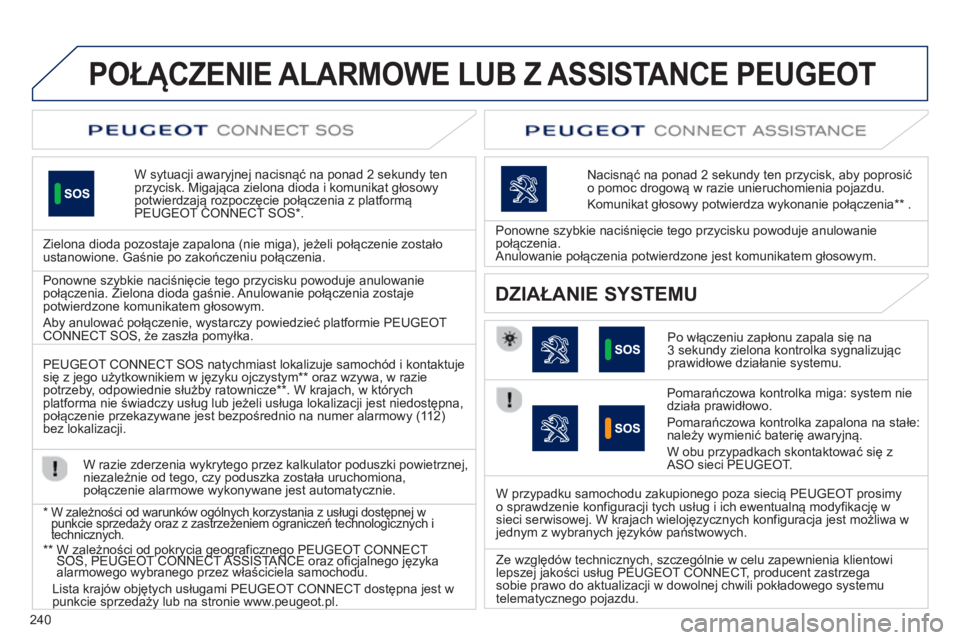 POŁĄCZENIE ALARMOWE LUB Z ASSISTANCE PEUGEOT

PEUGEOT CONNECT SOS

SOS

W sytuacji awaryjnej nacisnąć na ponad 2 sekundy ten przycisk. Migająca zielona dioda i komunikat głosowy potwierdzają rozpoczęcie połączenia z platformą PEUGEOT CONNECT SOS*.

Zielona dioda pozostaje zapalona (nie miga), jeżeli połączenie zostało ustanowione. Gaśnie po zakończeniu połączenia.

Ponowne szybkie naciśnięcie tego przycisku powoduje anulowanie połączenia. Zielona dioda gaśnie. Anulowanie połączenia zostaje potwierdzone komunikatem głosowym.

Aby anulować połączenie, wystarczy powiedzieć platformie PEUGEOT CONNECT SOS, że zaszła pomyłka.

PEUGEOT CONNECT SOS natychmiast lokalizuje samochód i kontaktuje się z jego użytkownikiem w języku ojczystym** oraz wzywa, w razie potrzeby, odpowiednie służby ratownicze**. W krajach, w których platforma nie świadczy usług lub jeżeli usługa lokalizacji jest niedostępna, połączenie przekazywane jest bezpośrednio na numer alarmowy (112) bez lokalizacji.

W razie zderzenia wykrytego przez kalkulator poduszki powietrznej, niezależnie od tego, czy poduszka została uruchomiona, połączenie alarmowe wykonywane jest automatycznie.

* W zależności od warunków ogólnych korzystania z usługi dostępnej w punkcie sprzedaży oraz z zastrzeżeniem ograniczeń technologicznych i technicznych.

** W zależności od pokrycia geograficznego PEUGEOT CONNECT SOS, PEUGEOT CONNECT ASSISTANCE oraz oficjalnego języka alarmowego wybranego przez właściciela samochodu.

Lista krajów objętych usługami PEUGEOT CONNECT dostępna jest w punkcie sprzedaży lub na stronie www.peugeot.pl.

PEUGEOT CONNECT ASSISTANCE

Nacisnąć na ponad 2 sekundy ten przycisk, aby poprosić o pomoc drogową w razie unieruchomienia pojazdu.

Komunikat głosowy potwierdza wykonanie połączenia** .

Ponowne szybkie naciśnięcie tego przycisku powoduje anulowanie połączenia.
Anulowanie połączenia potwierdzone jest komunikatem głosowym.

DZIAŁANIE SYSTEMU

SOS

Po włączeniu zapłonu zapala się na 3 sekundy zielona kontrolka sygnalizując prawidłowe działanie systemu.

SOS

Pomarańczowa kontrolka miga: system nie działa prawidłowo.

Pomarańczowa kontrolka zapalona na stałe: należy wymienić baterię awaryjną.

W obu przypadkach skontaktować się z ASO sieci PEUGEOT.

W przypadku samochodu zakupionego poza siecią PEUGEOT prosimy o sprawdzenie konfiguracji tych usług i ich ewentualną modyfikację w sieci serwisowej. W krajach wielojęzycznych konfiguracja jest możliwa w jednym z wybranych języków państwowych.

Ze względów technicznych, szczególnie w celu zapewnienia klientowi lepszej jakości usług PEUGEOT CONNECT, producent zastrzega sobie prawo do aktualizacji w dowolnej chwili pokładowego systemu telematycznego pojazdu.

240

carmanualsonline.info